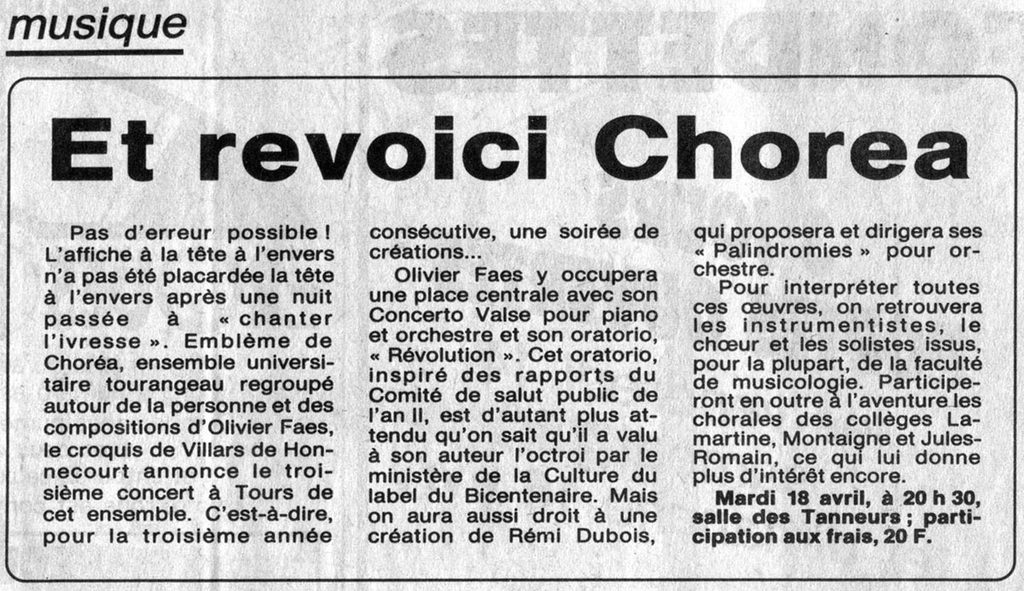 musique

Et revoici Chorea

Pas d'erreur possible ! L'affiche à la tête à l'envers n'a pas été placardée la tête à l'envers après une nuit passée à « chanter l'ivresse ». Emblème de Choréa, ensemble universitaire tourangeau regroupé autour de la personne et des compositions d'Olivier Faes, le croquis de Villars de Honnecourt annonce le troisième concert à Tours de cet ensemble. C'est-à-dire, pour la troisième année consécutive, une soirée de créations...

Olivier Faes y occupera une place centrale avec son Concerto Valse pour piano et orchestre et son oratorio, « Révolution ». Cet oratorio, inspiré des rapports du Comité de salut public de l'an II, est d'autant plus attendu qu'on sait qu'il a valu à son auteur l'octroi par le ministère de la Culture du label du Bicentenaire. Mais on aura aussi droit à une création de Rémi Dubois, qui proposera et dirigera ses « Palindromies » pour orchestre.

Pour interpréter toutes ces œuvres, on retrouvera les instrumentistes, le chœur et les solistes issus, pour la plupart, de la faculté de musicologie. Participeront en outre à l'aventure les chorales des collèges Lamartine, Montaigne et Jules-Romain, ce qui lui donne plus d'intérêt encore.

Mardi 18 avril, à 20 h 30, salle des Tanneurs ; participation aux frais, 20 F.